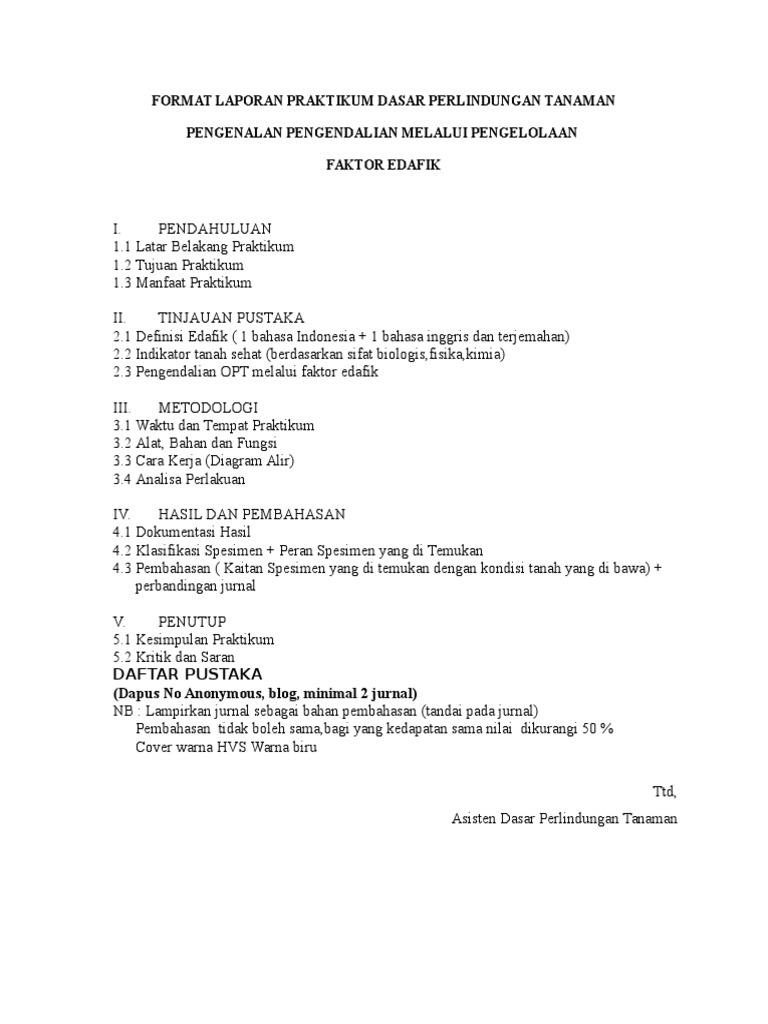 FORMAT LAPORAN PRAKTIKUM DASAR PERLINDUNGAN TANAMAN

PENGENALAN PENGENDALIAN MELALUI PENGELOLAAN

FAKTOR EDAFIK

I. PENDAHULUAN
1.1 Latar Belakang Praktikum
1.2 Tujuan Praktikum
1.3 Manfaat Praktikum

II. TINJAUAN PUSTAKA
2.1 Definisi Edafik ( 1 bahasa Indonesia + 1 bahasa inggris dan terjemahan)
2.2 Indikator tanah sehat (berdasarkan sifat biologis,fisika,kimia)
2.3 Pengendalian OPT melalui faktor edafik

III. METODOLOGI
3.1 Waktu dan Tempat Praktikum
3.2 Alat, Bahan dan Fungsi
3.3 Cara Kerja (Diagram Alir)
3.4 Analisa Perlakuan

IV. HASIL DAN PEMBAHASAN
4.1 Dokumentasi Hasil
4.2 Klasifikasi Spesimen + Peran Spesimen yang di Temukan
4.3 Pembahasan ( Kaitan Spesimen yang di temukan dengan kondisi tanah yang di bawa) + perbandingan jurnal

V. PENUTUP
5.1 Kesimpulan Praktikum
5.2 Kritik dan Saran
DAFTAR PUSTAKA
(Dapus No Anonymous, blog, minimal 2 jurnal)
NB : Lampirkan jurnal sebagai bahan pembahasan (tandai pada jurnal)
Pembahasan tidak boleh sama,bagi yang kedapatan sama nilai dikurangi 50 %
Cover warna HVS Warna biru

Ttd,

Asisten Dasar Perlindungan Tanaman